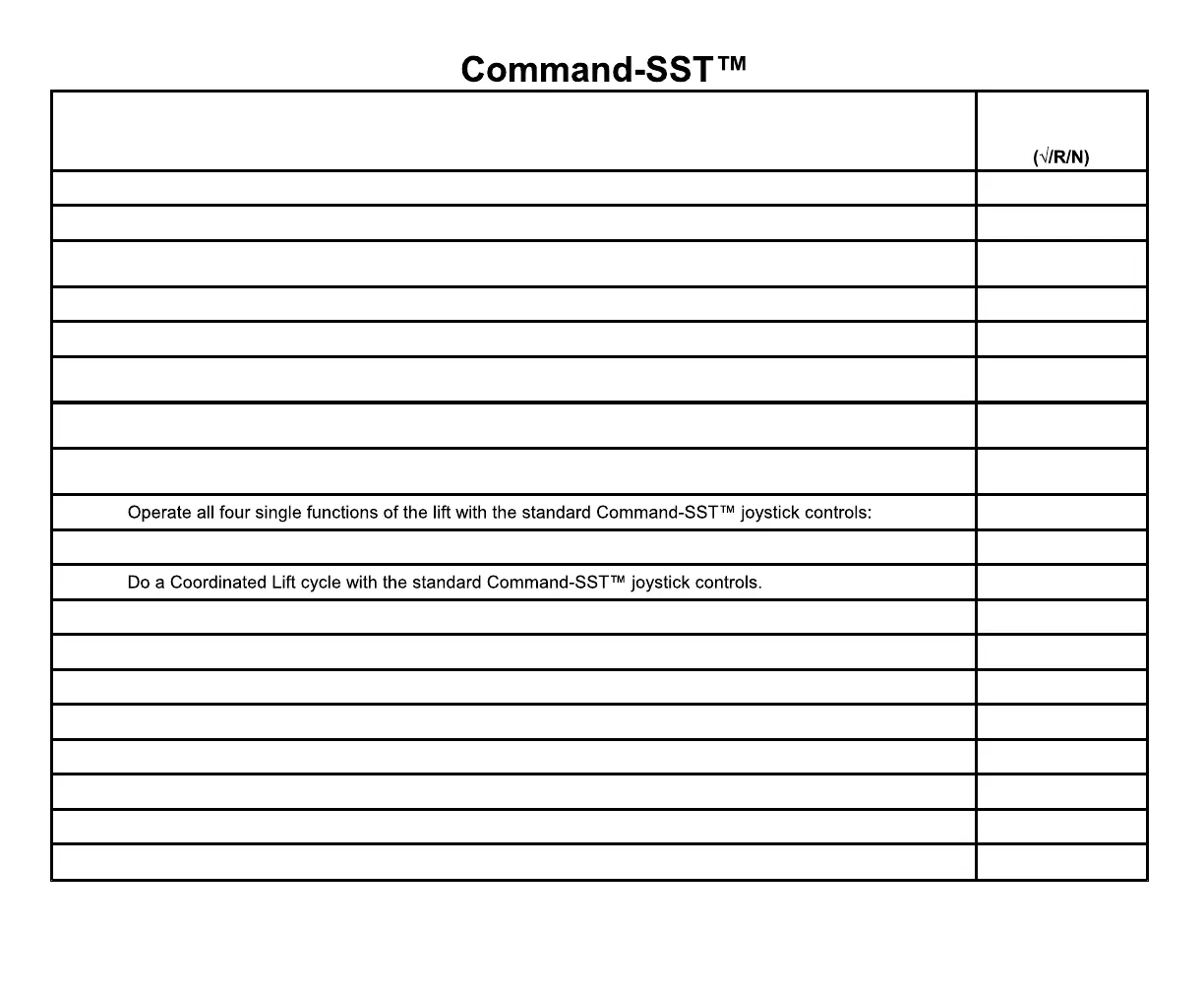 Command-SST™

|  | (√/R/N) |
|---|---|
|  |  |
|  |  |
|  |  |
|  |  |
|  |  |
|  |  |
|  |  |
|  |  |
| Operate all four single functions of the lift with the standard Command-SST™ joystick controls: |  |
|  |  |
| Do a Coordinated Lift cycle with the standard Command-SST™ joystick controls. |  |
|  |  |
|  |  |
|  |  |
|  |  |
|  |  |
|  |  |
|  |  |
|  |  |